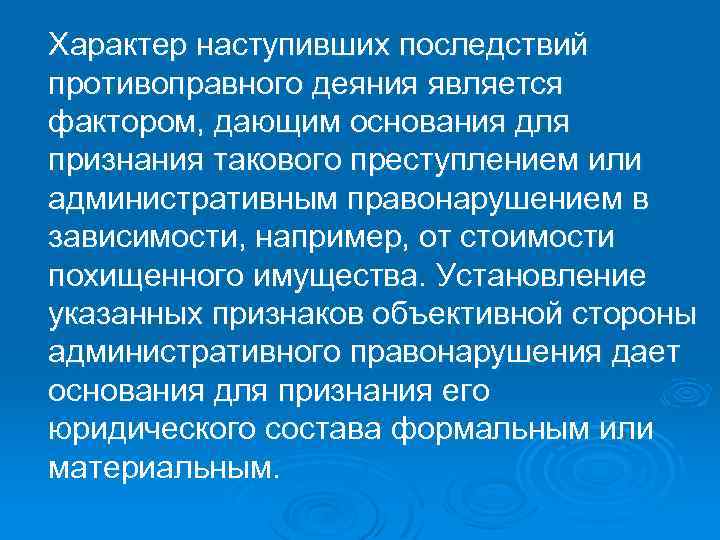 Характер наступивших последствий противоправного деяния является фактором, дающим основания для признания такового преступлением или административным правонарушением в зависимости, например, от стоимости похищенного имущества. Установление указанных признаков объективной стороны административного правонарушения дает основания для признания его юридического состава формальным или материальным.